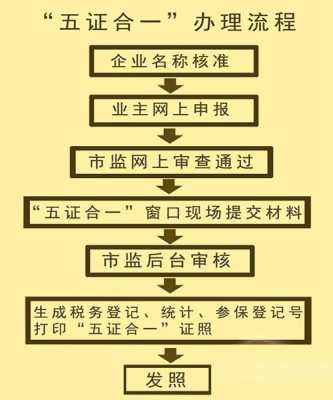 “五证合一”办理流程

企业名称核准

业主网上申报

市监网上审查通过

“五证合一”窗口现场提交材料

市监后台审核

生成税务登记、统计、参保登记号
打印“五证合一”证照

发照